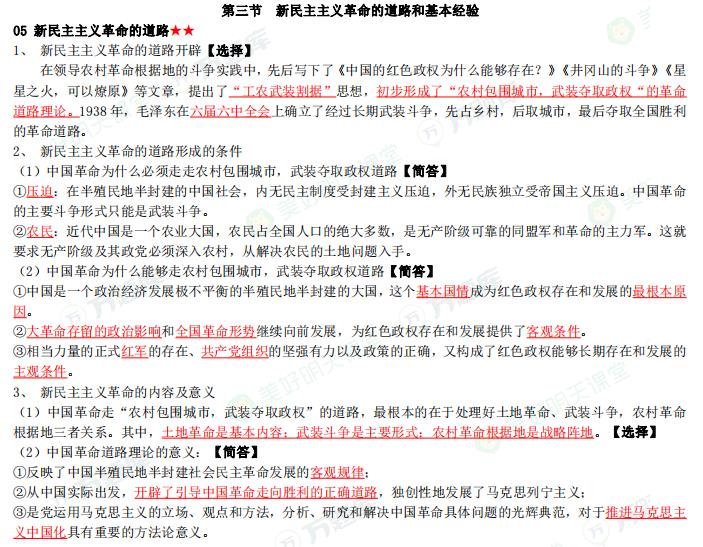 第三节　新民主主义革命的道路和基本经验

05 新民主主义革命的道路★★

1、 新民主主义革命的道路开辟【选择】

在领导农村革命根据地的斗争实践中，先后写下了《中国的红色政权为什么能够存在？》《井冈山的斗争》《星星之火，可以燎原》等文章，提出了“工农武装割据”思想，初步形成了“农村包围城市，武装夺取政权“的革命道路理论。1938 年，毛泽东在六届六中全会上确立了经过长期武装斗争，先占乡村，后取城市，最后夺取全国胜利的革命道路。

2、 新民主主义革命的道路形成的条件

（1）中国革命为什么必须走农村包围城市，武装夺取政权道路【简答】

①压迫：在半殖民地半封建的中国社会，内无民主制度受封建主义压迫，外无民族独立受帝国主义压迫。中国革命的主要斗争形式只能是武装斗争。

②农民：近代中国是一个农业大国，农民占全国人口的绝大多数，是无产阶级可靠的同盟军和革命的主力军。这就要求无产阶级及其政党必须深入农村，从解决农民的土地问题入手。

（2）中国革命为什么能够走农村包围城市，武装夺取政权道路【简答】

①中国是一个政治经济发展极不平衡的半殖民地半封建的大国，这个基本国情成为红色政权存在和发展的最根本原因。

②大革命存留的政治影响和全国革命形势继续向前发展，为红色政权存在和发展提供了客观条件。

③相当力量的正式红军的存在、共产党组织的坚强有力以及政策的正确，又构成了红色政权能够长期存在和发展的主观条件。

3、 新民主主义革命的内容及意义

（1）中国革命走“农村包围城市，武装夺取政权”的道路，最根本的在于处理好土地革命、武装斗争，农村革命根据地三者关系。其中，土地革命是基本内容；武装斗争是主要形式；农村革命根据地是战略阵地。【选择】

（2）中国革命道路理论的意义：【简答】

①反映了中国半殖民地半封建社会民主革命发展的客观规律；

②从中国实际出发，开辟了引导中国革命走向胜利的正确道路，独创性地发展了马克思列宁主义；

③是党运用马克思主义的立场、观点和方法，分析、研究和解决中国革命具体问题的光辉典范，对于推进马克思主义中国化具有重要的方法论意义。